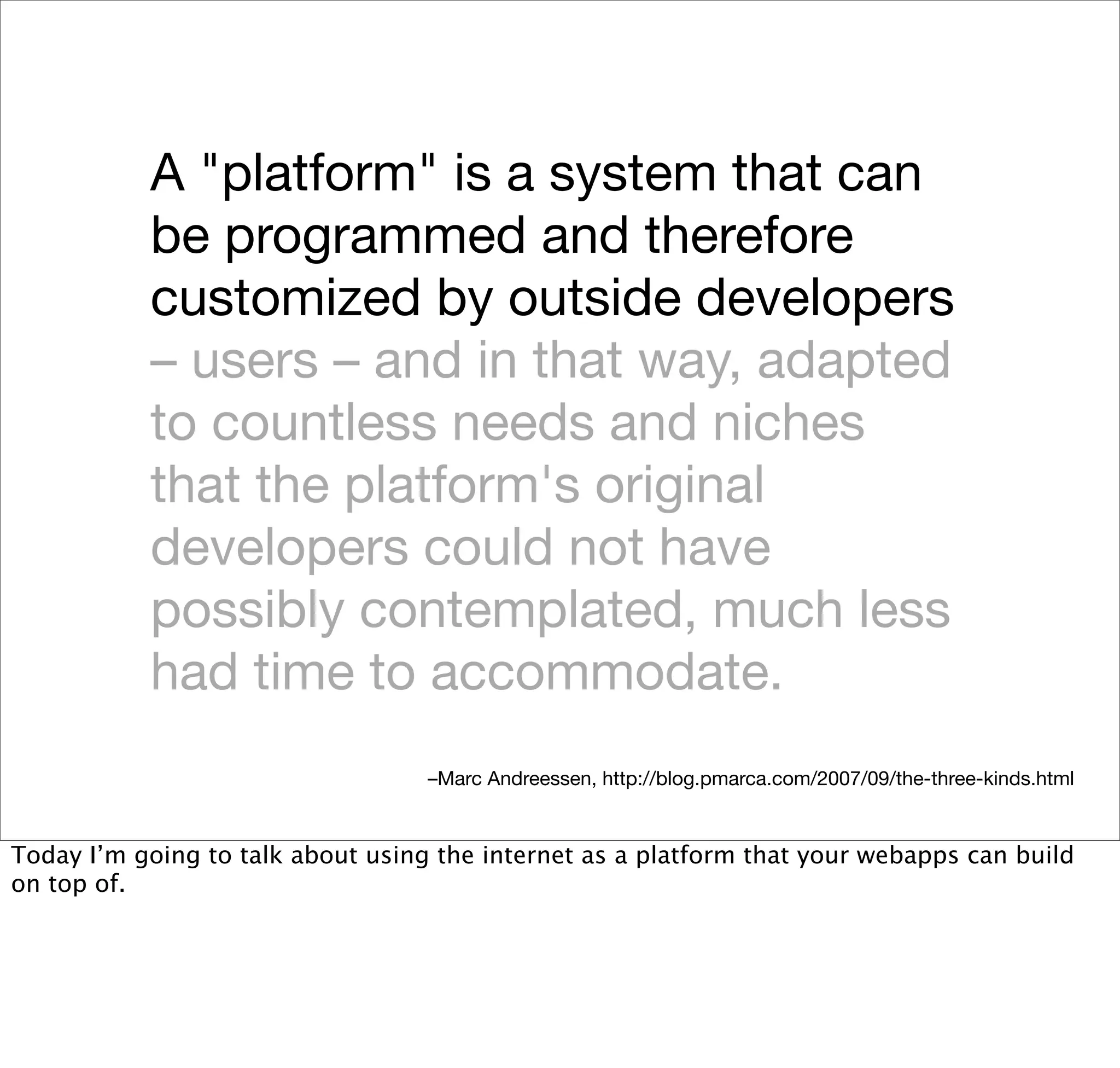 A "platform" is a system that can be programmed and therefore customized by outside developers – users – and in that way, adapted to countless needs and niches that the platform's original developers could not have possibly contemplated, much less had time to accommodate.

–Marc Andreessen, http://blog.pmarca.com/2007/09/the-three-kinds.html

Today I'm going to talk about using the internet as a platform that your webapps can build on top of.